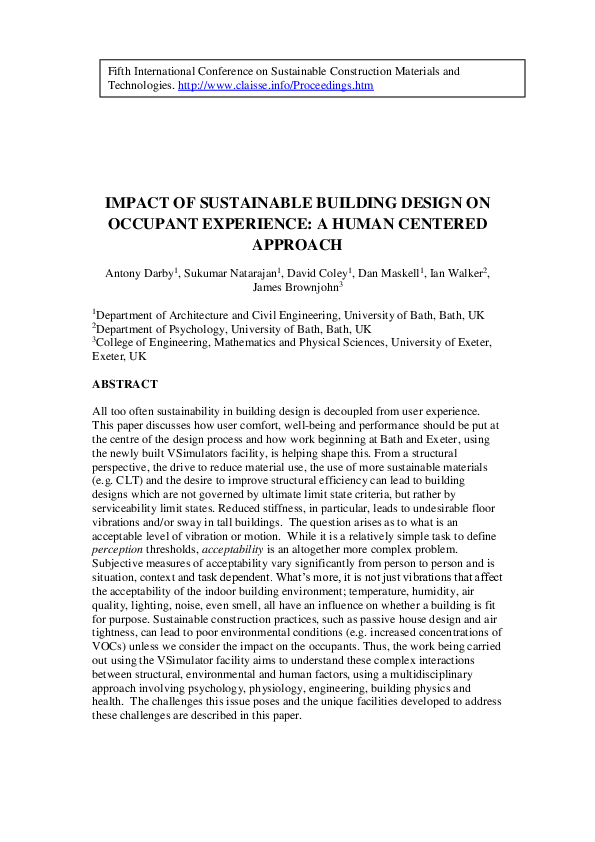 Fifth International Conference on Sustainable Construction Materials and Technologies. http://www.claisse.info/Proceedings.htm

IMPACT OF SUSTAINABLE BUILDING DESIGN ON OCCUPANT EXPERIENCE: A HUMAN CENTERED APPROACH

Antony Darby$^1$, Sukumar Natarajan$^1$, David Coley$^1$, Dan Maskell$^1$, Ian Walker$^2$, James Brownjohn$^3$

$^1$Department of Architecture and Civil Engineering, University of Bath, Bath, UK
$^2$Department of Psychology, University of Bath, Bath, UK
$^3$College of Engineering, Mathematics and Physical Sciences, University of Exeter, Exeter, UK

ABSTRACT

All too often sustainability in building design is decoupled from user experience. This paper discusses how user comfort, well-being and performance should be put at the centre of the design process and how work beginning at Bath and Exeter, using the newly built VSimulators facility, is helping shape this. From a structural perspective, the drive to reduce material use, the use of more sustainable materials (e.g. CLT) and the desire to improve structural efficiency can lead to building designs which are not governed by ultimate limit state criteria, but rather by serviceability limit states. Reduced stiffness, in particular, leads to undesirable floor vibrations and/or sway in tall buildings. The question arises as to what is an acceptable level of vibration or motion. While it is a relatively simple task to define perception thresholds, acceptability is an altogether more complex problem. Subjective measures of acceptability vary significantly from person to person and is situation, context and task dependent. What's more, it is not just vibrations that affect the acceptability of the indoor building environment; temperature, humidity, air quality, lighting, noise, even smell, all have an influence on whether a building is fit for purpose. Sustainable construction practices, such as passive house design and air tightness, can lead to poor environmental conditions (e.g. increased concentrations of VOCs) unless we consider the impact on the occupants. Thus, the work being carried out using the VSimulator facility aims to understand these complex interactions between structural, environmental and human factors, using a multidisciplinary approach involving psychology, physiology, engineering, building physics and health. The challenges this issue poses and the unique facilities developed to address these challenges are described in this paper.